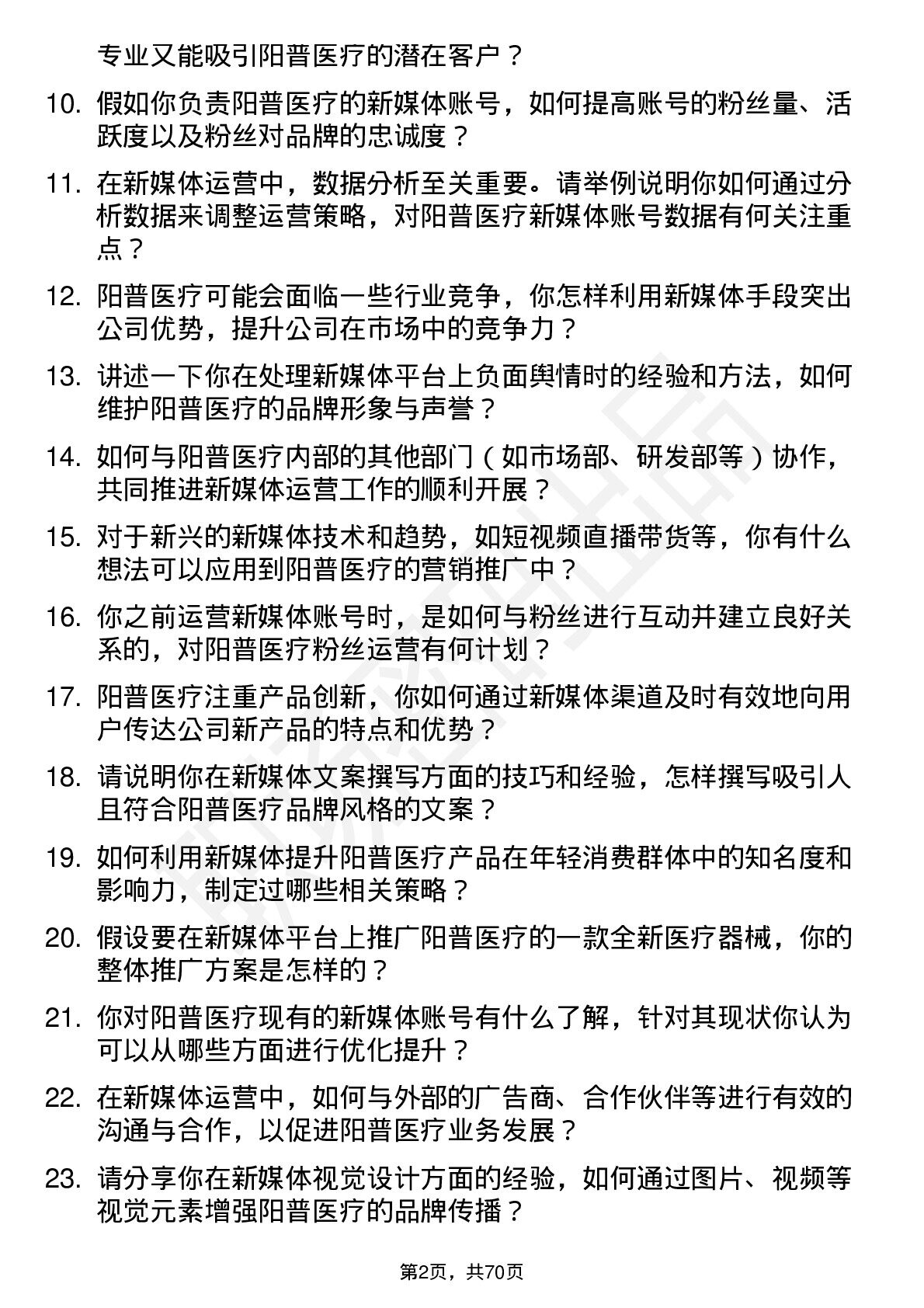 专业又能吸引阳普医疗的潜在客户？

10. 假如你负责阳普医疗的新媒体账号，如何提高账号的粉丝量、活跃度以及粉丝对品牌的忠诚度？

11. 在新媒体运营中，数据分析至关重要。请举例说明你如何通过分析数据来调整运营策略，对阳普医疗新媒体账号数据有何关注重点？

12. 阳普医疗可能会面临一些行业竞争，你怎样利用新媒体手段突出公司优势，提升公司在市场中的竞争力？

13. 讲述一下你在处理新媒体平台上负面舆情时的经验和方法，如何维护阳普医疗的品牌形象与声誉？

14. 如何与阳普医疗内部的其他部门（如市场部、研发部等）协作，共同推进新媒体运营工作的顺利开展？

15. 对于新兴的新媒体技术和趋势，如短视频直播带货等，你有什么想法可以应用到阳普医疗的营销推广中？

16. 你之前运营新媒体账号时，是如何与粉丝进行互动并建立良好关系的，对阳普医疗粉丝运营有何计划？

17. 阳普医疗注重产品创新，你如何通过新媒体渠道及时有效地向用户传达公司新产品的特点和优势？

18. 请说明你在新媒体文案撰写方面的技巧和经验，怎样撰写吸引人且符合阳普医疗品牌风格的文案？

19. 如何利用新媒体提升阳普医疗产品在年轻消费群体中的知名度和影响力，制定过哪些相关策略？

20. 假设要在新媒体平台上推广阳普医疗的一款全新医疗器械，你的整体推广方案是怎样的？

21. 你对阳普医疗现有的新媒体账号有什么了解，针对其现状你认为可以从哪些方面进行优化提升？

22. 在新媒体运营中，如何与外部的广告商、合作伙伴等进行有效的沟通与合作，以促进阳普医疗业务发展？

23. 请分享你在新媒体视觉设计方面的经验，如何通过图片、视频等视觉元素增强阳普医疗的品牌传播？

第2页，共70页